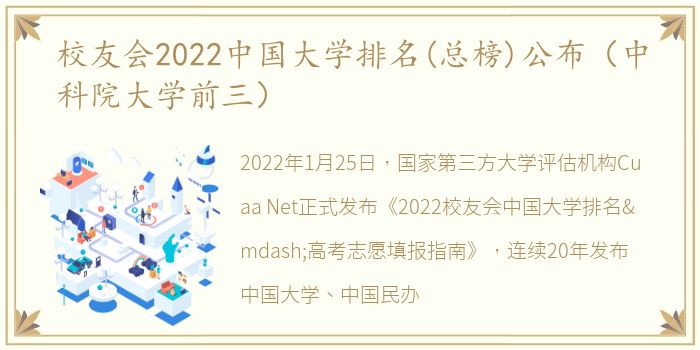 校友会2022中国大学排名(总榜)公布（中科院大学前三）

2022年1月25日，国家第三方大学评估机构Cuaa Net正式发布《2022校友会中国大学排名&mdash;高考志愿填报指南》，连续20年发布中国大学、中国民办